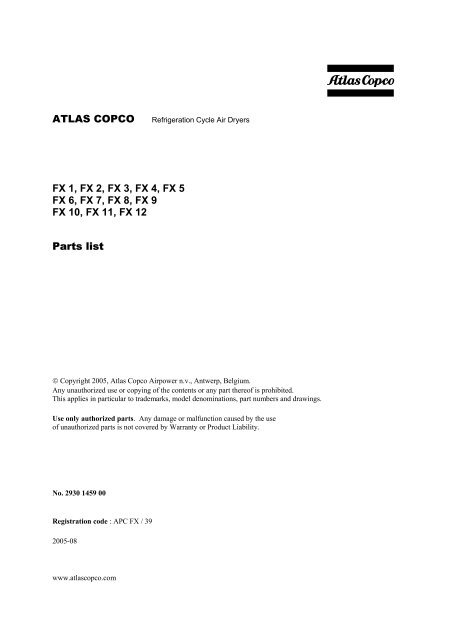 Atlas Copco

ATLAS COPCO Refrigeration Cycle Air Dryers

FX 1, FX 2, FX 3, FX 4, FX 5
FX 6, FX 7, FX 8, FX 9
FX 10, FX 11, FX 12

Parts list

© Copyright 2005, Atlas Copco Airpower n.v., Antwerp, Belgium.
Any unauthorized use or copying of the contents or any part thereof is prohibited.
This applies in particular to trademarks, model denominations, part numbers and drawings.

Use only authorized parts. Any damage or malfunction caused by the use of unauthorized parts is not covered by Warranty or Product Liability.

No. 2930 1459 00

Registration code : APC FX / 39

2005-08

www.atlascopco.com